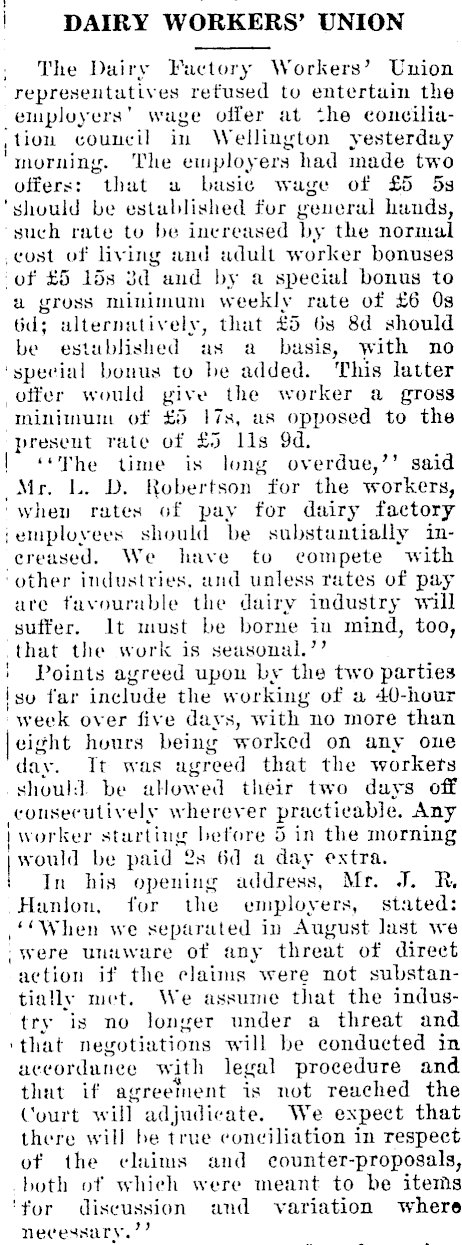 DAIRY WORKERS' UNION

The Dairy Factory Workers' Union representatives refused to entertain the employers' wage offer at the conciliation council in Wellington yesterday morning. The employers had made two offers: that a basic wage of £5 5s should be established for general hands, such rate to be increased by the normal cost of living and adult worker bonuses of £5 15s 3d and by a special bonus to a gross minimum weekly rate of £6 0s 6d; alternatively, that £5 6s 8d should be established as a basis, with no special bonus to be added. This latter offer would give the worker a gross minimum of £5 17s, as opposed to the present rate of £5 11s 9d.

"The time is long overdue," said Mr. L. D. Robertson for the workers, when rates of pay for dairy factory employees should be substantially increased. We have to compete with other industries, and unless rates of pay are favourable the dairy industry will suffer. It must be borne in mind, too, that the work is seasonal."

Points agreed upon by the two parties so far include the working of a 40-hour week over five days, with no more than eight hours being worked on any one day. It was agreed that the workers should be allowed their two days off consecutively wherever practicable. Any worker starting before 5 in the morning would be paid 2s 6d a day extra.

In his opening address, Mr. J. R. Hanlon, for the employers, stated: "When we separated in August last we were unaware of any threat of direct action if the claims were not substantially met. We assume that the industry is no longer under a threat and that negotiations will be conducted in accordance with legal procedure and that if agreement is not reached the Court will adjudicate. We expect that there will be true conciliation in respect of the claims and counter-proposals, both of which were meant to be items for discussion and variation where necessary."